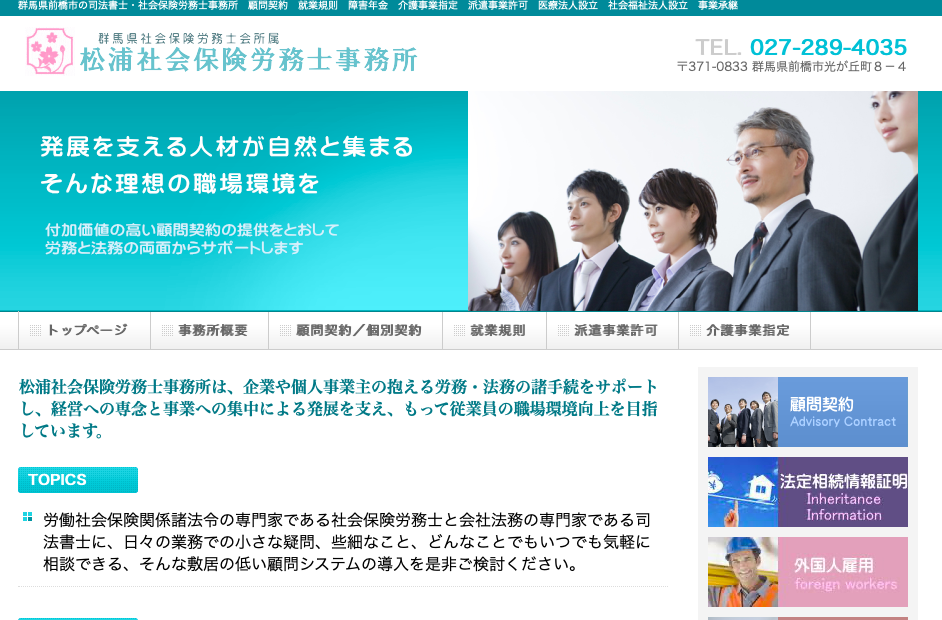 群馬県前橋市の司法書士・社会保険労務士事務所　顧問契約　就業規則　障害年金　介護事業指定　派遣事業許可　医療法人設立　社会福祉法人設立　事業承継

群馬県社会保険労務士会所属
松浦社会保険労務士事務所

TEL. 027-289-4035
〒371-0833 群馬県前橋市光が丘町８－４

発展を支える人材が自然と集まる
そんな理想の職場環境を

付加価値の高い顧問契約の提供をとおして
労務と法務の両面からサポートします

トップページ　事務所概要　顧問契約／個別契約　就業規則　派遣事業許可　介護事業指定

松浦社会保険労務士事務所は、企業や個人事業主の抱える労務・法務の諸手続をサポートし、経営への専念と事業への集中による発展を支え、もって従業員の職場環境向上を目指しています。

TOPICS

労働社会保険関係諸法令の専門家である社会保険労務士と会社法務の専門家である司法書士に、日々の業務での小さな疑問、些細なこと、どんなことでもいつでも気軽に相談できる、そんな敷居の低い顧問システムの導入を是非ご検討ください。

顧問契約
Advisory Contract

法定相続情報証明
Inheritance Information

外国人雇用
foreign workers